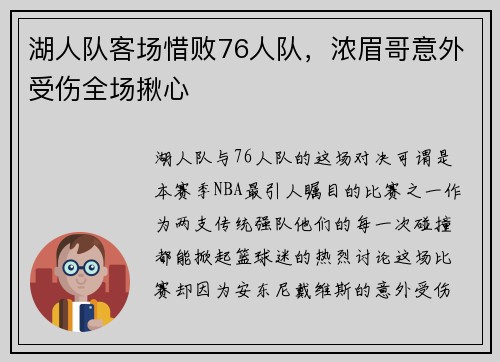 湖人队客场惜败76人队，浓眉哥意外受伤全场揪心

湖人队与76人队的这场对决可谓是本赛季NBA最引人瞩目的比赛之一作为两支传统强队他们的每一次碰撞都能掀起篮球迷的热烈讨论这场比赛却因为安东尼戴维斯的意外受伤